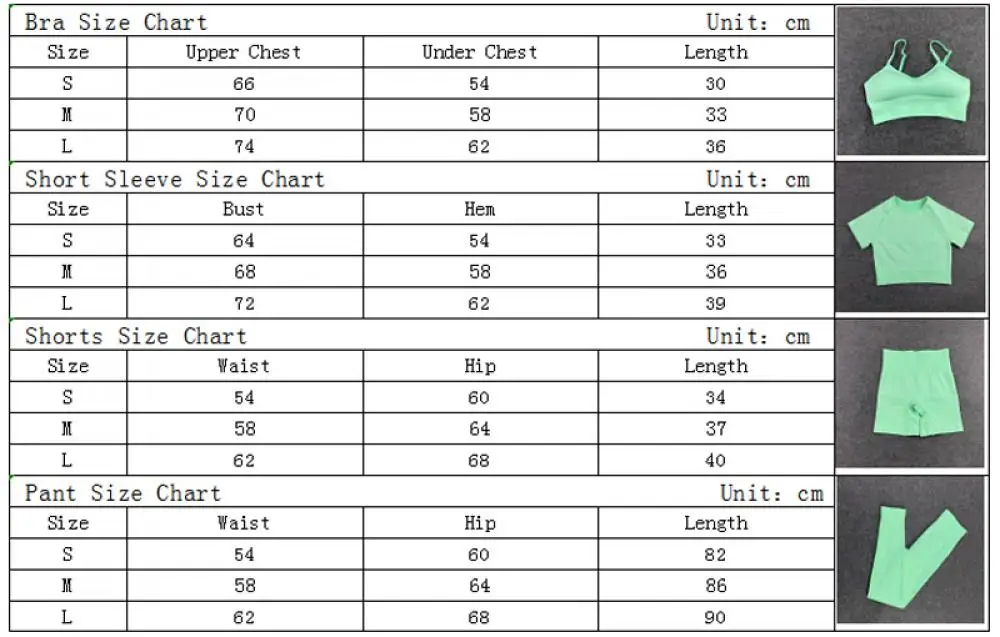 Bra Size Chart Unit: cm

| Size | Upper Chest | Under Chest | Length |
|---|---|---|---|
| S | 66 | 54 | 30 |
| M | 70 | 58 | 33 |
| L | 74 | 62 | 36 |

Short Sleeve Size Chart Unit: cm

| Size | Bust | Hem | Length |
|---|---|---|---|
| S | 64 | 54 | 33 |
| M | 68 | 58 | 36 |
| L | 72 | 62 | 39 |

Shorts Size Chart Unit: cm

| Size | Waist | Hip | Length |
|---|---|---|---|
| S | 54 | 60 | 34 |
| M | 58 | 64 | 37 |
| L | 62 | 68 | 40 |

Pant Size Chart Unit: cm

| Size | Waist | Hip | Length |
|---|---|---|---|
| S | 54 | 60 | 82 |
| M | 58 | 64 | 86 |
| L | 62 | 68 | 90 |